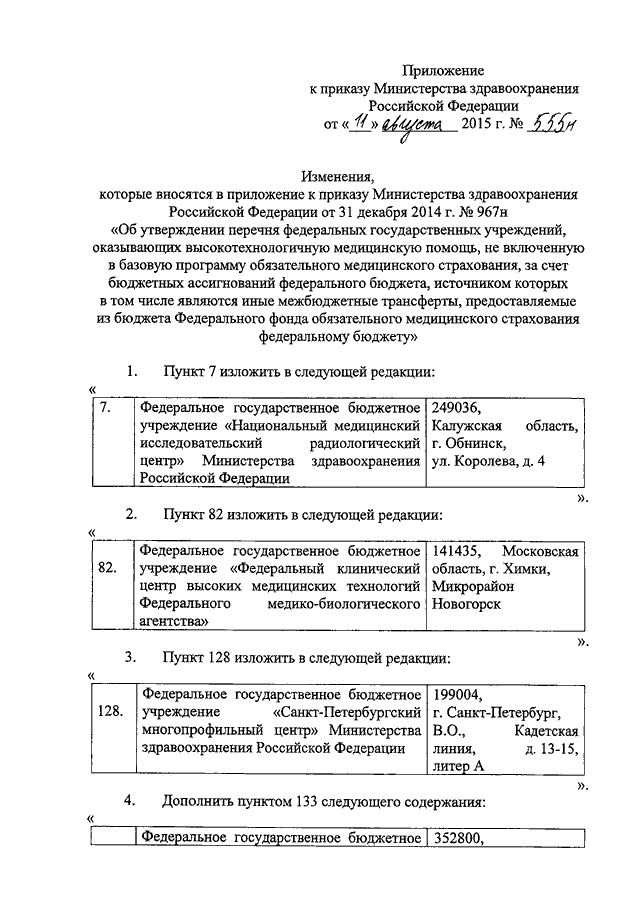 Приложение
к приказу Министерства здравоохранения
Российской Федерации
от «11» августа 2015 г. № 555н

Изменения,
которые вносятся в приложение к приказу Министерства здравоохранения Российской Федерации от 31 декабря 2014 г. № 967н
«Об утверждении перечня федеральных государственных учреждений, оказывающих высокотехнологичную медицинскую помощь, не включенную в базовую программу обязательного медицинского страхования, за счет бюджетных ассигнований федерального бюджета, источником которых в том числе являются иные межбюджетные трансферты, предоставляемые из бюджета Федерального фонда обязательного медицинского страхования федеральному бюджету»

1. Пункт 7 изложить в следующей редакции:
«
| 7. | Федеральное государственное бюджетное учреждение «Национальный медицинский исследовательский радиологический центр» Министерства здравоохранения Российской Федерации | 249036, Калужская область, г. Обнинск, ул. Королева, д. 4 |
|---|---|---|
».

2. Пункт 82 изложить в следующей редакции:
«
| 82. | Федеральное государственное бюджетное учреждение «Федеральный клинический центр высоких медицинских технологий Федерального медико-биологического агентства» | 141435, Московская область, г. Химки, Микрорайон Новогорск |
|---|---|---|
».

3. Пункт 128 изложить в следующей редакции:
«
| 128. | Федеральное государственное бюджетное учреждение «Санкт-Петербургский многопрофильный центр» Министерства здравоохранения Российской Федерации | 199004, г. Санкт-Петербург, В.О., Кадетская линия, д. 13-15, литер А |
|---|---|---|
».

4. Дополнить пунктом 133 следующего содержания:
«
| | Федеральное государственное бюджетное | 352800, |
|---|---|---|